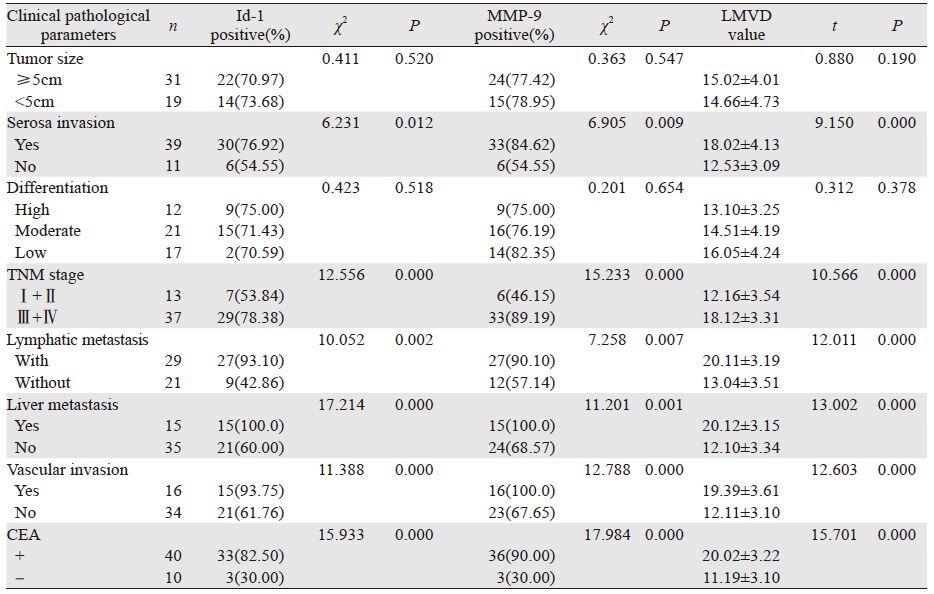 | Clinical pathological parameters | $n$ | Id-1 positive(%) | $\chi^2$ | $P$ | MMP-9 positive(%) | $\chi^2$ | $P$ | LMVD value | $t$ | $P$ |
|---|---|---|---|---|---|---|---|---|---|---|
| Tumor size | | | 0.411 | 0.520 | | 0.363 | 0.547 | | 0.880 | 0.190 |
| ≥5cm | 31 | 22(70.97) | | | 24(77.42) | | | 15.02±4.01 | | |
| <5cm | 19 | 14(73.68) | | | 15(78.95) | | | 14.66±4.73 | | |
| Serosa invasion | | | 6.231 | 0.012 | | 6.905 | 0.009 | | 9.150 | 0.000 |
| Yes | 39 | 30(76.92) | | | 33(84.62) | | | 18.02±4.13 | | |
| No | 11 | 6(54.55) | | | 6(54.55) | | | 12.53±3.09 | | |
| Differentiation | | | 0.423 | 0.518 | | 0.201 | 0.654 | | 0.312 | 0.378 |
| High | 12 | 9(75.00) | | | 9(75.00) | | | 13.10±3.25 | | |
| Moderate | 21 | 15(71.43) | | | 16(76.19) | | | 14.51±4.19 | | |
| Low | 17 | 2(70.59) | | | 14(82.35) | | | 16.05±4.24 | | |
| TNM stage | | | 12.556 | 0.000 | | 15.233 | 0.000 | | 10.566 | 0.000 |
| Ⅰ+Ⅱ | 13 | 7(53.84) | | | 6(46.15) | | | 12.16±3.54 | | |
| Ⅲ+Ⅳ | 37 | 29(78.38) | | | 33(89.19) | | | 18.12±3.31 | | |
| Lymphatic metastasis | | | 10.052 | 0.002 | | 7.258 | 0.007 | | 12.011 | 0.000 |
| With | 29 | 27(93.10) | | | 27(90.10) | | | 20.11±3.19 | | |
| Without | 21 | 9(42.86) | | | 12(57.14) | | | 13.04±3.51 | | |
| Liver metastasis | | | 17.214 | 0.000 | | 11.201 | 0.001 | | 13.002 | 0.000 |
| Yes | 15 | 15(100.0) | | | 15(100.0) | | | 20.12±3.15 | | |
| No | 35 | 21(60.00) | | | 24(68.57) | | | 12.10±3.34 | | |
| Vascular invasion | | | 11.388 | 0.000 | | 12.788 | 0.000 | | 12.603 | 0.000 |
| Yes | 16 | 15(93.75) | | | 16(100.0) | | | 19.39±3.61 | | |
| No | 34 | 21(61.76) | | | 23(67.65) | | | 12.11±3.10 | | |
| CEA | | | 15.933 | 0.000 | | 17.984 | 0.000 | | 15.701 | 0.000 |
| + | 40 | 33(82.50) | | | 36(90.00) | | | 20.02±3.22 | | |
| − | 10 | 3(30.00) | | | 3(30.00) | | | 11.19±3.10 | | |